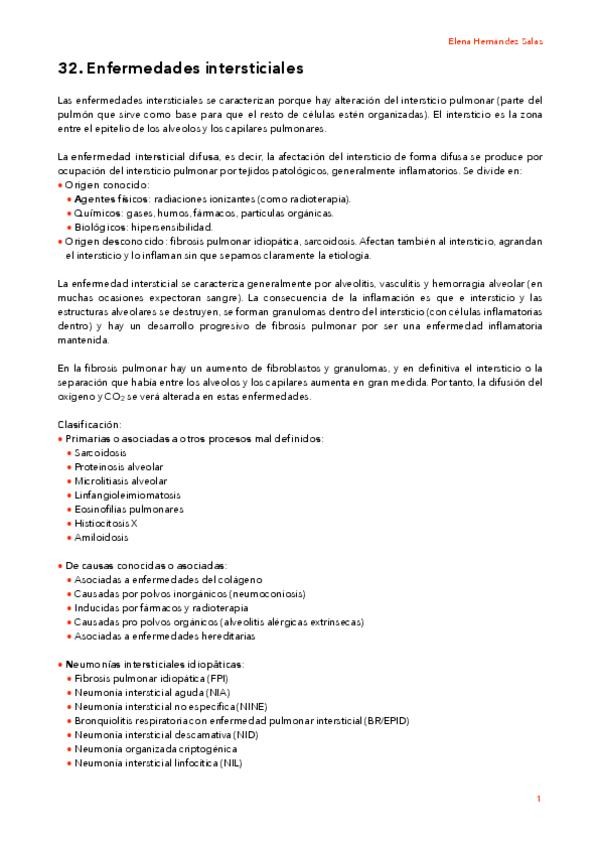 Elena Hernández Salas

32. Enfermedades intersticiales

Las enfermedades intersticiales se caracterizan porque hay alteración del intersticio pulmonar (parte del pulmón que sirve como base para que el resto de células estén organizadas). El intersticio es la zona entre el epitelio de los alveolos y los capilares pulmonares.

La enfermedad intersticial difusa, es decir, la afectación del intersticio de forma difusa se produce por ocupación del intersticio pulmonar por tejidos patológicos, generalmente inflamatorios. Se divide en:
• Origen conocido:
• Agentes físicos: radiaciones ionizantes (como radioterapia).
• Químicos: gases, humos, fármacos, partículas orgánicas.
• Biológicos: hipersensibilidad.
• Origen desconocido: fibrosis pulmonar idiopática, sarcoidosis. Afectan también al intersticio, agrandan el intersticio y lo inflaman sin que sepamos claramente la etiología.

La enfermedad intersticial se caracteriza generalmente por alveolitis, vasculitis y hemorragia alveolar (en muchas ocasiones expectoran sangre). La consecuencia de la inflamación es que e intersticio y las estructuras alveolares se destruyen, se forman granulomas dentro del intersticio (con células inflamatorias dentro) y hay un desarrollo progresivo de fibrosis pulmonar por ser una enfermedad inflamatoria mantenida.

En la fibrosis pulmonar hay un aumento de fibroblastos y granulomas, y en definitiva el intersticio o la separación que había entre los alveolos y los capilares aumenta en gran medida. Por tanto, la difusión del oxígeno y $CO_2$ se verá alterada en estas enfermedades.

Clasificación:
• Primarias o asociadas a otros procesos mal definidos:
• Sarcoidosis
• Proteinosis alveolar
• Microlitiasis alveolar
• Linfangioleimiomatosis
• Eosinofilias pulmonares
• Histiocitosis X
• Amiloidosis

• De causas conocidas o asociadas:
• Asociadas a enfermedades del colágeno
• Causadas por polvos inorgánicos (neumoconiosis)
• Inducidas por fármacos y radioterapia
• Causadas pro polvos orgánicos (alveolitis alérgicas extrínsecas)
• Asociadas a enfermedades hereditarias

• Neumonías intersticiales idiopáticas:
• Fibrosis pulmonar idiopática (FPI)
• Neumonía intersticial aguda (NIA)
• Neumonía intersticial no específica (NINE)
• Bronquiolitis respiratoria con enfermedad pulmonar intersticial (BR/EPID)
• Neumonía intersticial descamativa (NID)
• Neumonía organizada criptogénica
• Neumonía intersticial linfocítica (NIL)

1